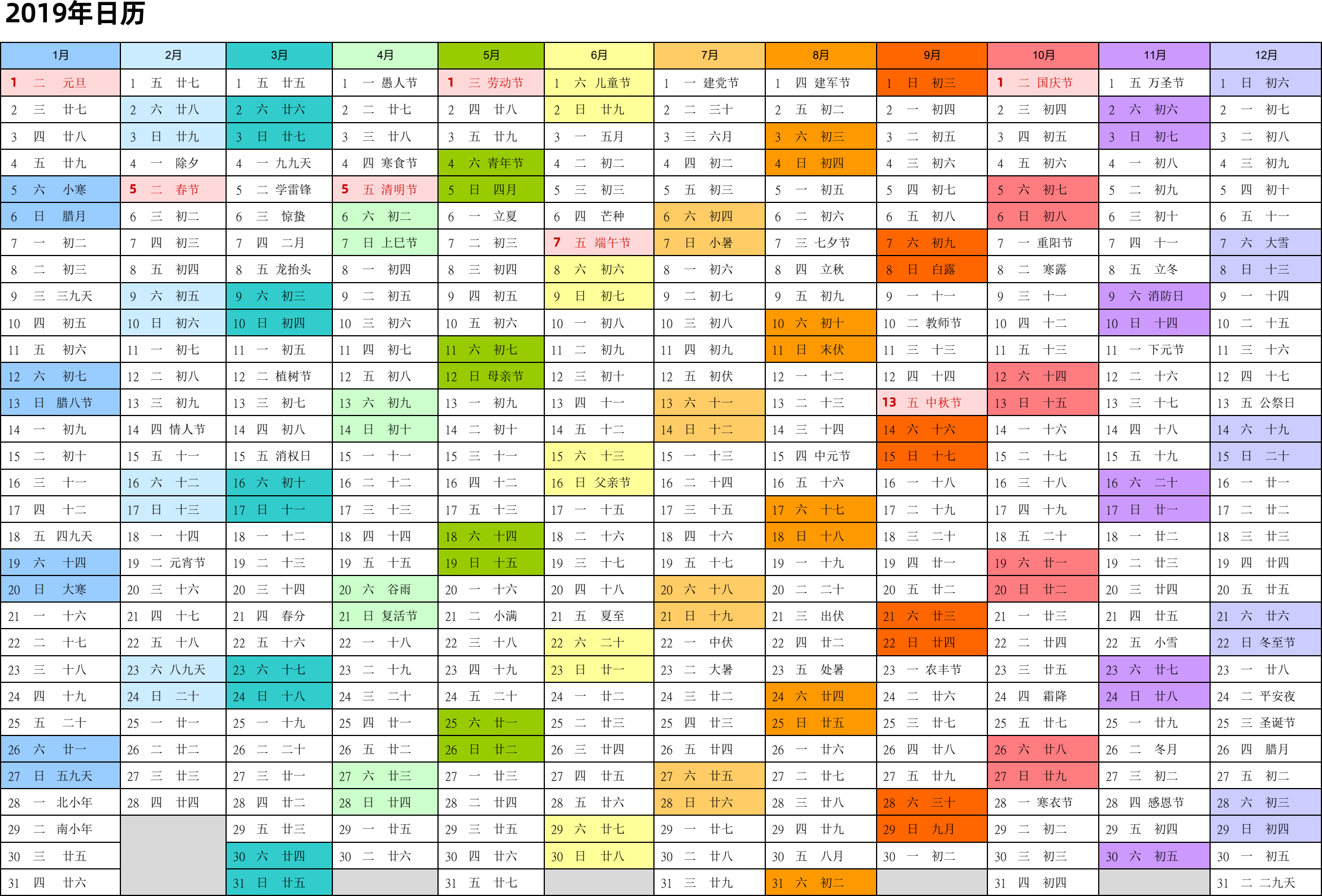 2019年日历

| 1月 | 2月 | 3月 | 4月 | 5月 | 6月 | 7月 | 8月 | 9月 | 10月 | 11月 | 12月 |
|---|---|---|---|---|---|---|---|---|---|---|---|
| 1 二 元旦 | 1 五 廿七 | 1 五 廿五 | 1 一 愚人节 | 1 三 劳动节 | 1 六 儿童节 | 1 一 建党节 | 1 四 建军节 | 1 日 初三 | 1 二 国庆节 | 1 五 万圣节 | 1 日 初六 |
| 2 三 廿七 | 2 六 廿八 | 2 六 廿六 | 2 二 廿七 | 2 四 廿八 | 2 日 廿九 | 2 二 三十 | 2 五 初二 | 2 一 初四 | 2 三 初四 | 2 六 初六 | 2 一 初七 |
| 3 四 廿八 | 3 日 廿九 | 3 日 廿七 | 3 三 廿八 | 3 五 廿九 | 3 一 五月 | 3 三 六月 | 3 六 初三 | 3 二 初五 | 3 四 初五 | 3 日 初七 | 3 二 初八 |
| 4 五 廿九 | 4 一 除夕 | 4 一 九九天 | 4 四 寒食节 | 4 六 青年节 | 4 二 初二 | 4 四 初二 | 4 日 初四 | 4 三 初六 | 4 五 初六 | 4 一 初八 | 4 三 初九 |
| 5 六 小寒 | 5 二 春节 | 5 二 学雷锋 | 5 五 清明节 | 5 日 四月 | 5 三 初三 | 5 五 初三 | 5 一 初五 | 5 四 初七 | 5 六 初七 | 5 二 初九 | 5 四 初十 |
| 6 日 腊月 | 6 三 初二 | 6 三 惊蛰 | 6 六 初二 | 6 一 立夏 | 6 四 芒种 | 6 六 初四 | 6 二 初六 | 6 五 初八 | 6 日 初八 | 6 三 初十 | 6 五 十一 |
| 7 一 初二 | 7 四 初三 | 7 四 二月 | 7 日 上巳节 | 7 二 初三 | 7 五 端午节 | 7 日 小暑 | 7 三 七夕节 | 7 六 初九 | 7 一 重阳节 | 7 四 十一 | 7 六 大雪 |
| 8 二 初三 | 8 五 初四 | 8 五 龙抬头 | 8 一 初四 | 8 三 初四 | 8 六 初六 | 8 一 初六 | 8 四 立秋 | 8 日 白露 | 8 二 寒露 | 8 五 立冬 | 8 日 十三 |
| 9 三 三九天 | 9 六 初五 | 9 六 初三 | 9 二 初五 | 9 四 初五 | 9 日 初七 | 9 二 初七 | 9 五 初九 | 9 一 十一 | 9 三 十一 | 9 六 消防日 | 9 一 十四 |
| 10 四 初五 | 10 日 初六 | 10 日 初四 | 10 三 初六 | 10 五 初六 | 10 一 初八 | 10 三 初八 | 10 六 初十 | 10 二 教师节 | 10 四 十二 | 10 日 十四 | 10 二 十五 |
| 11 五 初六 | 11 一 初七 | 11 一 初五 | 11 四 初七 | 11 六 初七 | 11 二 初九 | 11 四 初九 | 11 日 末伏 | 11 三 十三 | 11 五 十三 | 11 一 下元节 | 11 三 十六 |
| 12 六 初七 | 12 二 初八 | 12 二 植树节 | 12 五 初八 | 12 日 母亲节 | 12 三 初十 | 12 五 初伏 | 12 一 十二 | 12 四 十四 | 12 六 十四 | 12 二 十六 | 12 四 十七 |
| 13 日 腊八节 | 13 三 初九 | 13 三 初七 | 13 六 初九 | 13 一 初九 | 13 四 十一 | 13 六 十一 | 13 二 十三 | 13 五 中秋节 | 13 日 十五 | 13 三 十七 | 13 五 公祭日 |
| 14 一 初九 | 14 四 情人节 | 14 四 初八 | 14 日 初十 | 14 二 初十 | 14 五 十二 | 14 日 十二 | 14 三 十四 | 14 六 十六 | 14 一 十六 | 14 四 十八 | 14 六 十九 |
| 15 二 初十 | 15 五 十一 | 15 五 消权日 | 15 一 十一 | 15 三 十一 | 15 六 十三 | 15 一 十三 | 15 四 中元节 | 15 日 十七 | 15 二 十七 | 15 五 十九 | 15 日 二十 |
| 16 三 十一 | 16 六 十二 | 16 六 初十 | 16 二 十二 | 16 四 十二 | 16 日 父亲节 | 16 二 十四 | 16 五 十六 | 16 一 十八 | 16 三 十八 | 16 六 二十 | 16 一 廿一 |
| 17 四 十二 | 17 日 十三 | 17 日 十一 | 17 三 十三 | 17 五 十三 | 17 一 十五 | 17 三 十五 | 17 六 十七 | 17 二 十九 | 17 四 十九 | 17 日 廿一 | 17 二 廿二 |
| 18 五 四九天 | 18 一 十四 | 18 一 十二 | 18 四 十四 | 18 六 十四 | 18 二 十六 | 18 四 十六 | 18 日 十八 | 18 三 二十 | 18 五 二十 | 18 一 廿二 | 18 三 廿三 |
| 19 六 十四 | 19 二 元宵节 | 19 二 十三 | 19 五 十五 | 19 日 十五 | 19 三 十七 | 19 五 十七 | 19 一 十九 | 19 四 廿一 | 19 六 廿一 | 19 二 廿三 | 19 四 廿四 |
| 20 日 大寒 | 20 三 十六 | 20 三 十四 | 20 六 谷雨 | 20 一 十六 | 20 四 十八 | 20 六 十八 | 20 二 二十 | 20 五 廿二 | 20 日 廿二 | 20 三 廿四 | 20 五 廿五 |
| 21 一 十六 | 21 四 十七 | 21 四 春分 | 21 日 复活节 | 21 二 小满 | 21 五 夏至 | 21 日 十九 | 21 三 出伏 | 21 六 廿三 | 21 一 廿三 | 21 四 廿五 | 21 六 廿六 |
| 22 二 十七 | 22 五 十八 | 22 五 十六 | 22 一 十八 | 22 三 十八 | 22 六 二十 | 22 一 中伏 | 22 四 廿二 | 22 日 廿四 | 22 二 廿四 | 22 五 小雪 | 22 日 冬至节 |
| 23 三 十八 | 23 六 八九天 | 23 六 十七 | 23 二 十九 | 23 四 十九 | 23 日 廿一 | 23 二 大暑 | 23 五 处暑 | 23 一 农丰节 | 23 三 廿五 | 23 六 廿七 | 23 一 廿八 |
| 24 四 十九 | 24 日 二十 | 24 日 十八 | 24 三 二十 | 24 五 二十 | 24 一 廿二 | 24 三 廿二 | 24 六 廿四 | 24 二 廿六 | 24 四 霜降 | 24 日 廿八 | 24 二 平安夜 |
| 25 五 二十 | 25 一 廿一 | 25 一 十九 | 25 四 廿一 | 25 六 廿一 | 25 二 廿三 | 25 四 廿三 | 25 日 廿五 | 25 三 廿七 | 25 五 廿七 | 25 一 廿九 | 25 三 圣诞节 |
| 26 六 廿一 | 26 二 廿二 | 26 二 二十 | 26 五 廿二 | 26 日 廿二 | 26 三 廿四 | 26 五 廿四 | 26 一 廿六 | 26 四 廿八 | 26 六 廿八 | 26 二 冬月 | 26 四 腊月 |
| 27 日 五九天 | 27 三 廿三 | 27 三 廿一 | 27 六 廿三 | 27 一 廿三 | 27 四 廿五 | 27 六 廿五 | 27 二 廿七 | 27 五 廿九 | 27 日 廿九 | 27 三 初二 | 27 五 初二 |
| 28 一 北小年 | 28 四 廿四 | 28 四 廿二 | 28 日 廿四 | 28 二 廿四 | 28 五 廿六 | 28 日 廿六 | 28 三 廿八 | 28 六 三十 | 28 一 寒衣节 | 28 四 感恩节 | 28 六 初三 |
| 29 二 南小年 | | 29 五 廿三 | 29 一 廿五 | 29 三 廿五 | 29 六 廿七 | 29 一 廿七 | 29 四 廿九 | 29 日 九月 | 29 二 初二 | 29 五 初四 | 29 日 初四 |
| 30 三 廿五 | | 30 六 廿四 | 30 二 廿六 | 30 四 廿六 | 30 日 廿八 | 30 二 廿八 | 30 五 八月 | 30 一 初二 | 30 三 初三 | 30 六 初五 | 30 一 初五 |
| 31 四 廿六 | | 31 日 廿五 | | 31 五 廿七 | | 31 三 廿九 | 31 六 初二 | | 31 四 初四 | | 31 二 二九天 |